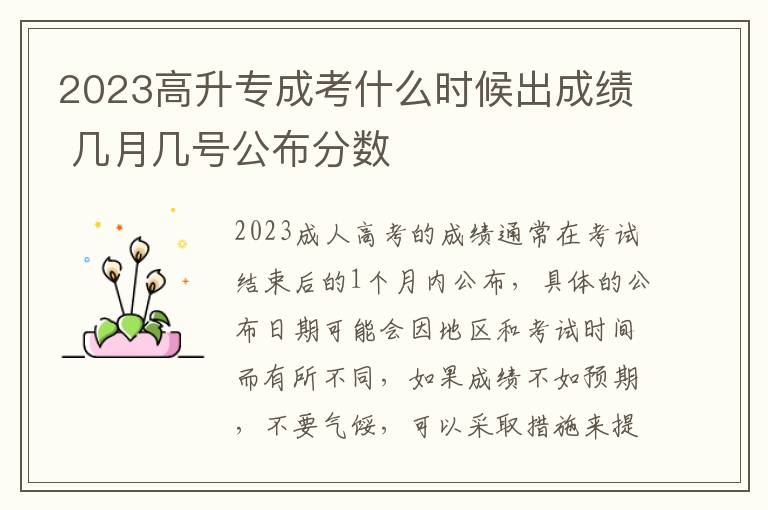 2023高升专成考什么时候出成绩 几月几号公布分数

2023成人高考的成绩通常在考试结束后的1个月内公布，具体的公布日期可能会因地区和考试时间而有所不同，如果成绩不如预期，不要气馁，可以采取措施来提